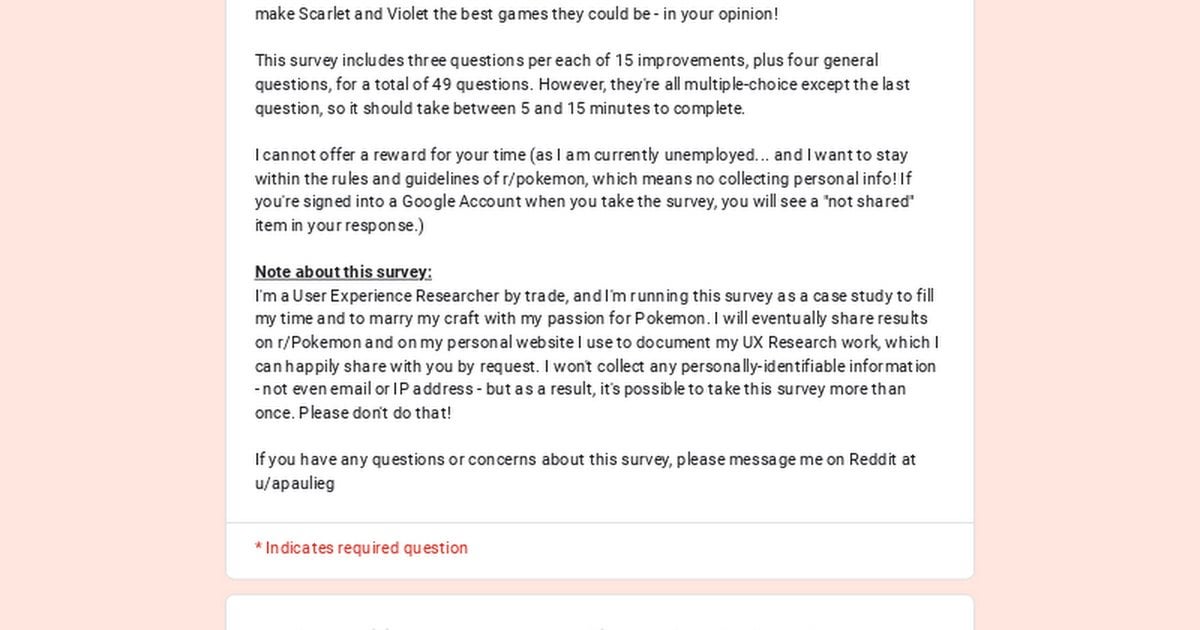 make Scarlet and Violet the best games they could be - in your opinion!

This survey includes three questions per each of 15 improvements, plus four general questions, for a total of 49 questions. However, they're all multiple-choice except the last question, so it should take between 5 and 15 minutes to complete.

I cannot offer a reward for your time (as I am currently unemployed... and I want to stay within the rules and guidelines of r/pokemon, which means no collecting personal info! If you're signed into a Google Account when you take the survey, you will see a "not shared" item in your response.)

Note about this survey:
I'm a User Experience Researcher by trade, and I'm running this survey as a case study to fill my time and to marry my craft with my passion for Pokemon. I will eventually share results on r/Pokemon and on my personal website I use to document my UX Research work, which I can happily share with you by request. I won't collect any personally-identifiable information - not even email or IP address - but as a result, it's possible to take this survey more than once. Please don't do that!

If you have any questions or concerns about this survey, please message me on Reddit at u/apaulieg

* Indicates required question